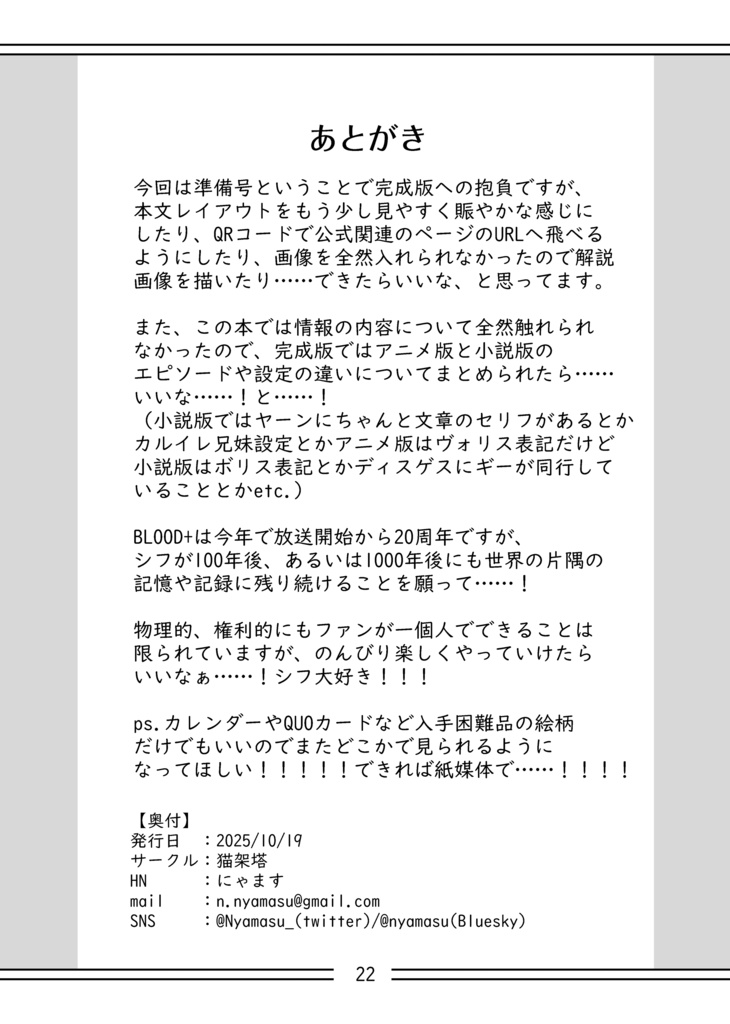 あとがき

今回は準備号ということで完成版への抱負ですが、本文レイアウトをもう少し見やすく賑やかな感じにしたり、QRコードで公式関連のページのURLへ飛べるようにしたり、画像を全然入れられなかったので解説画像を描いたり……できたらいいな、と思ってます。

また、この本では情報の内容について全然触れられなかったので、完成版ではアニメ版と小説版のエピソードや設定の違いについてまとめられたら……いいな……！と……！
（小説版ではヤーンにちゃんと文章のセリフがあるとかカルイレ兄妹設定とかアニメ版はヴォリス表記だけど小説版はボリス表記とかディスゲスにギーが同行していることとかetc.）

BLOOD+は今年で放送開始から20周年ですが、シフが100年後、あるいは1000年後にも世界の片隅の記憶や記録に残り続けることを願って……！

物理的、権利的にもファンが一個人でできることは限られていますが、のんびり楽しくやっていけたらいいなぁ……！シフ大好き！！！

ps.カレンダーやQUOカードなど入手困難品の絵柄だけでもいいのでまたどこかで見られるようになってほしい！！！！！できれば紙媒体で……！！！！

【奥付】
発行日　：2025/10/19
サークル：猫架塔
HN　　：にゃます
mail　：n.nyamasu@gmail.com
SNS　：@Nyamasu_(twitter)/@nyamasu(Bluesky)

22